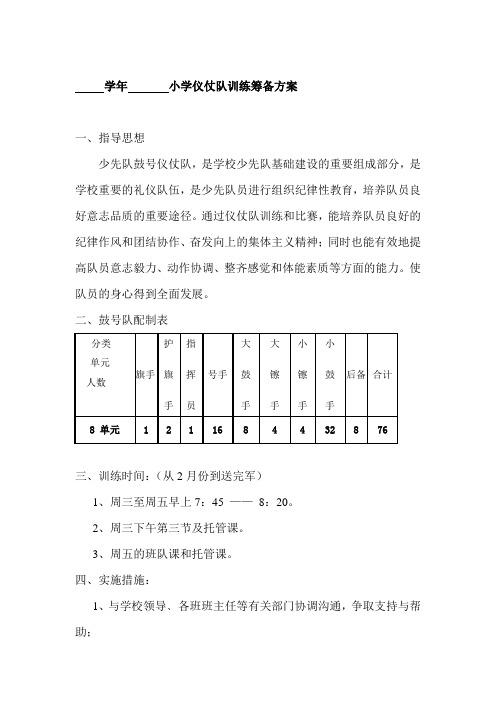 _____学年_______小学仪仗队训练筹备方案

一、指导思想

少先队鼓号仪仗队，是学校少先队基础建设的重要组成部分，是学校重要的礼仪队伍，是少先队员进行组织纪律性教育，培养队员良好意志品质的重要途径。通过仪仗队训练和比赛，能培养队员良好的纪律作风和团结协作、奋发向上的集体主义精神；同时也能有效地提高队员意志毅力、动作协调、整齐感觉和体能素质等方面的能力。使队员的身心得到全面发展。

二、鼓号队配制表

| 分类 单元 人数 | 旗手 | 护旗手 | 指挥员 | 号手 | 大鼓手 | 大镲手 | 小镲手 | 小鼓手 | 后备 | 合计 |
|---|---|---|---|---|---|---|---|---|---|---|
| 8 单元 | 1 | 2 | 1 | 16 | 8 | 4 | 4 | 32 | 8 | 76 |

三、训练时间：（从 2 月份到送完军）

1、周三至周五早上 7：45 —— 8：20。

2、周三下午第三节及托管课。

3、周五的班队课和托管课。

四、实施措施：

1、与学校领导、各班班主任等有关部门协调沟通，争取支持与帮助；